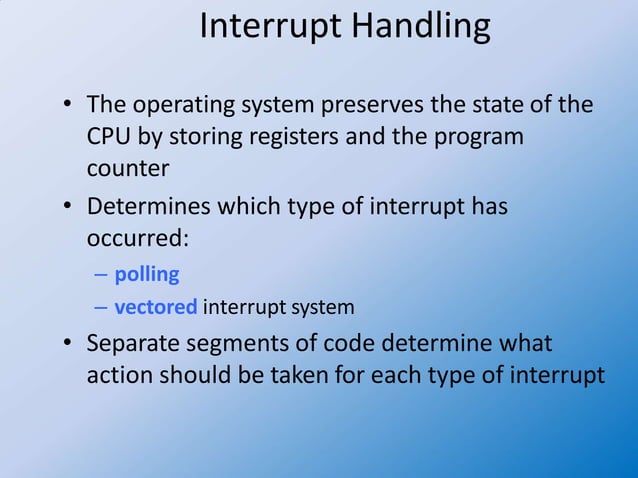 Interrupt Handling

• The operating system preserves the state of the CPU by storing registers and the program counter

• Determines which type of interrupt has occurred:

– polling

– vectored interrupt system

• Separate segments of code determine what action should be taken for each type of interrupt